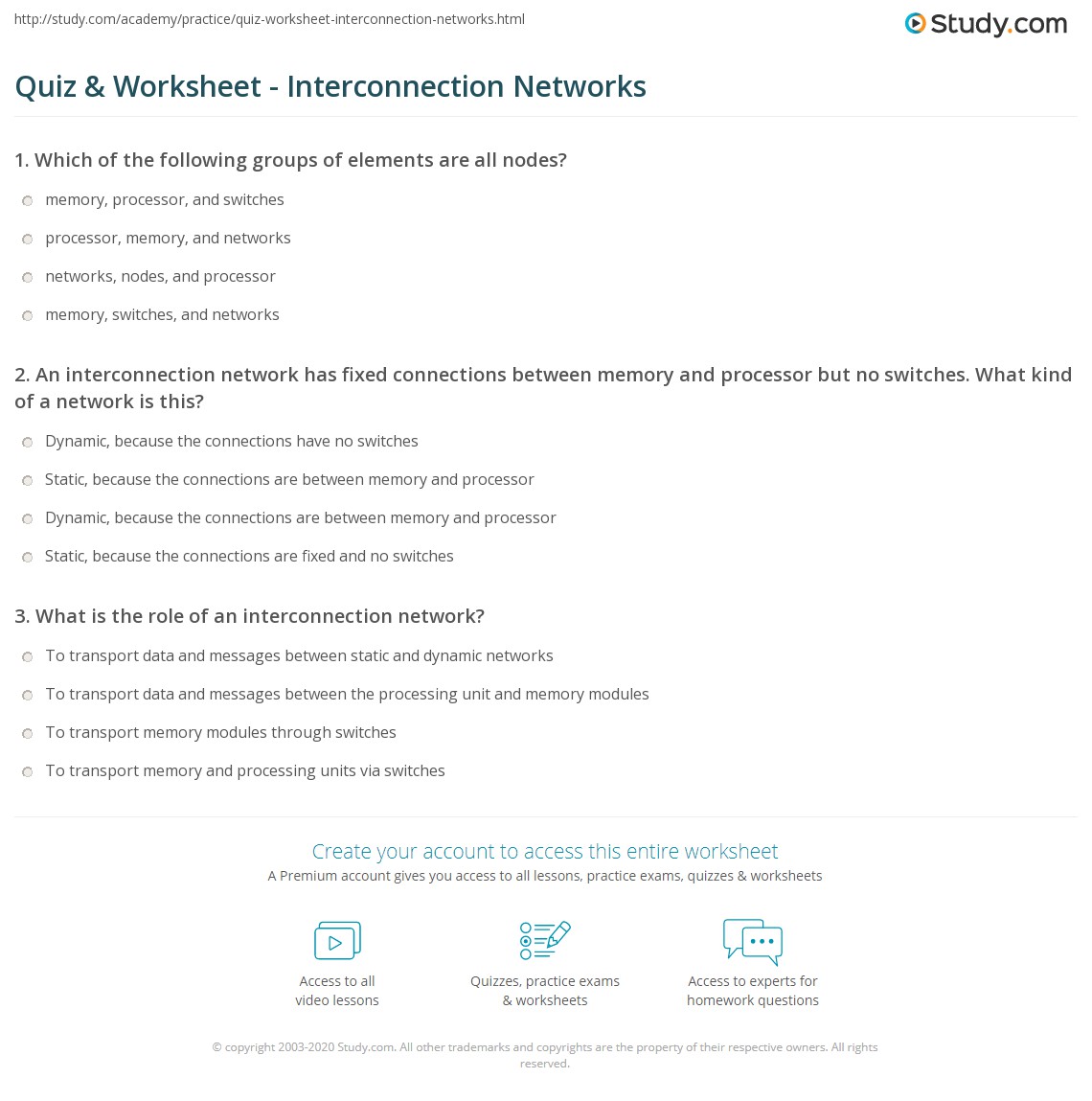 http://study.com/academy/practice/quiz-worksheet-interconnection-networks.html

Study.com

Quiz & Worksheet - Interconnection Networks

1. Which of the following groups of elements are all nodes?

memory, processor, and switches

processor, memory, and networks

networks, nodes, and processor

memory, switches, and networks

2. An interconnection network has fixed connections between memory and processor but no switches. What kind of a network is this?

Dynamic, because the connections have no switches

Static, because the connections are between memory and processor

Dynamic, because the connections are between memory and processor

Static, because the connections are fixed and no switches

3. What is the role of an interconnection network?

To transport data and messages between static and dynamic networks

To transport data and messages between the processing unit and memory modules

To transport memory modules through switches

To transport memory and processing units via switches

Create your account to access this entire worksheet

A Premium account gives you access to all lessons, practice exams, quizzes & worksheets

Access to all video lessons

Quizzes, practice exams & worksheets

Access to experts for homework questions

© copyright 2003-2020 Study.com. All other trademarks and copyrights are the property of their respective owners. All rights reserved.